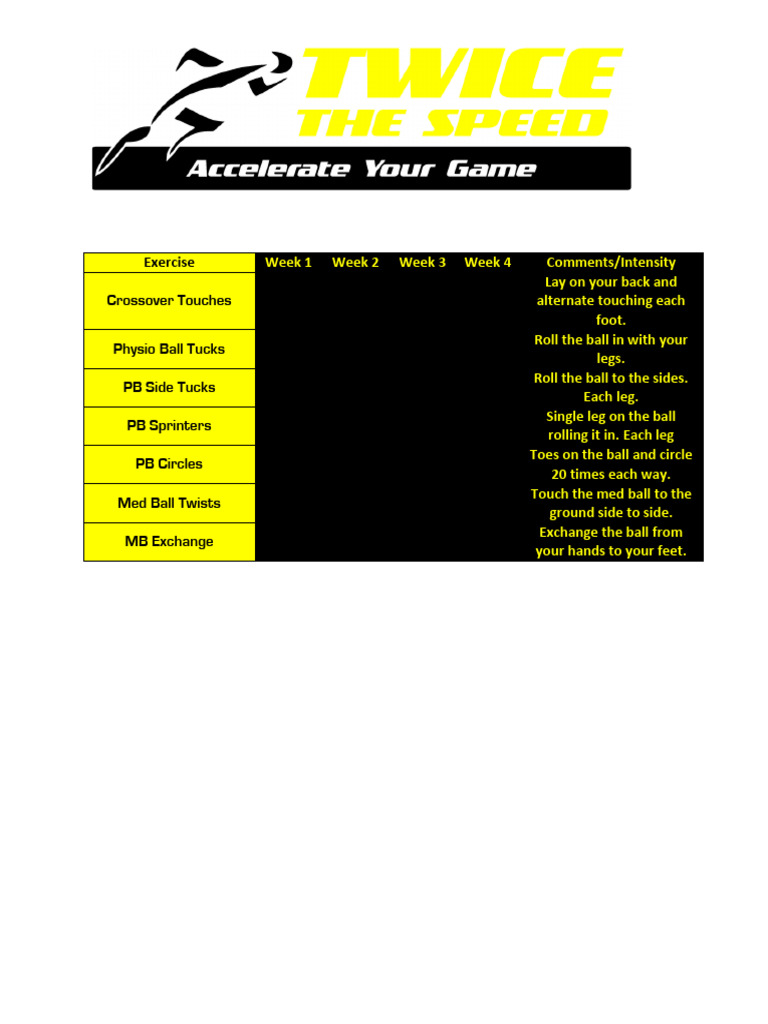 TWICE THE SPEED
Accelerate Your Game

| Exercise | Week 1 | Week 2 | Week 3 | Week 4 | Comments/Intensity |
|---|---|---|---|---|---|
| Crossover Touches | | | | | Lay on your back and alternate touching each foot. |
| Physio Ball Tucks | | | | | Roll the ball in with your legs. |
| PB Side Tucks | | | | | Roll the ball to the sides. Each leg. |
| PB Sprinters | | | | | Single leg on the ball rolling it in. Each leg |
| PB Circles | | | | | Toes on the ball and circle 20 times each way. |
| Med Ball Twists | | | | | Touch the med ball to the ground side to side. |
| MB Exchange | | | | | Exchange the ball from your hands to your feet. |